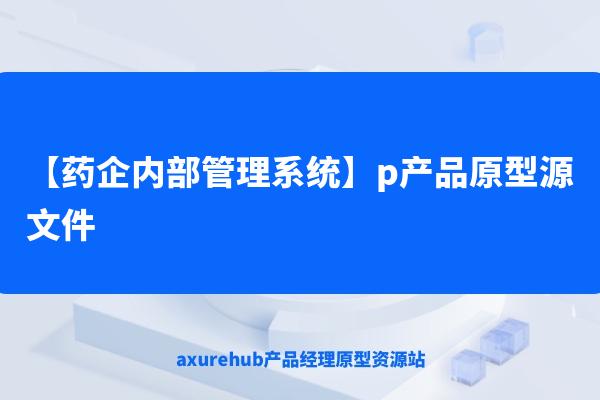 【药企内部管理系统】p产品原型源文件

axurehub产品经理原型资源站